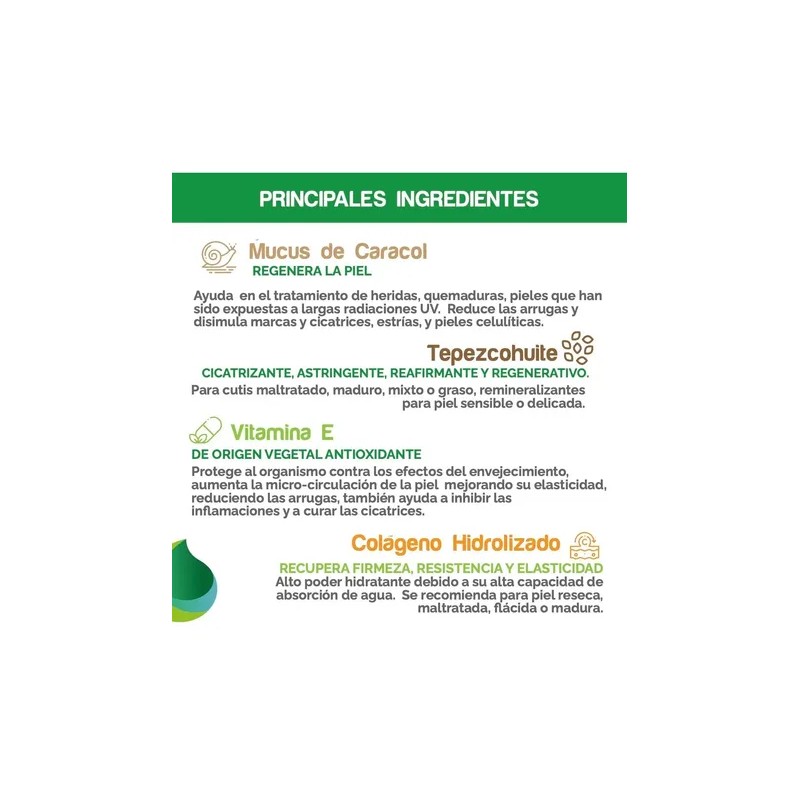 PRINCIPALES INGREDIENTES

Mucus de Caracol
REGENERA LA PIEL

Ayuda en el tratamiento de heridas, quemaduras, pieles que han sido expuestas a largas radiaciones UV. Reduce las arrugas y disimula marcas y cicatrices, estrías, y pieles celulíticas.

Tepezcohuite
CICATRIZANTE, ASTRINGENTE, REAFIRMANTE Y REGENERATIVO.
Para cutis maltratado, maduro, mixto o graso, remineralizantes para piel sensible o delicada.

Vitamina E
DE ORIGEN VEGETAL ANTIOXIDANTE
Protege al organismo contra los efectos del envejecimiento, aumenta la micro-circulación de la piel mejorando su elasticidad, reduciendo las arrugas, también ayuda a inhibir las inflamaciones y a curar las cicatrices.

Colágeno Hidrolizado
RECUPERA FIRMEZA, RESISTENCIA Y ELASTICIDAD
Alto poder hidratante debido a su alta capacidad de absorción de agua. Se recomienda para piel reseca, maltratada, flácida o madura.